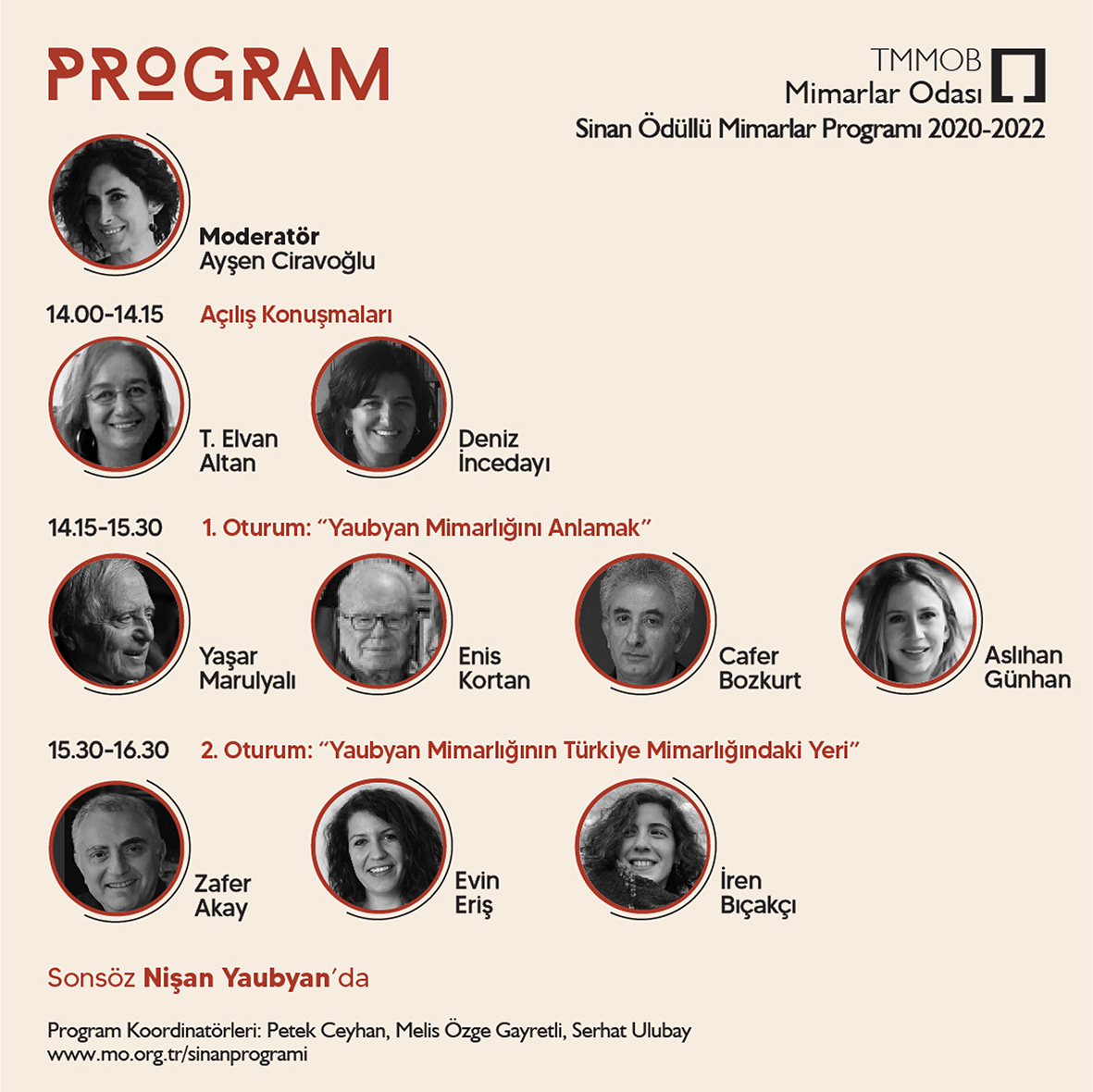 PROGRAM

TMMOB
Mimarlar Odası
Sinan Ödüllü Mimarlar Programı 2020-2022

Moderatör
Ayşen Ciravoğlu

14.00-14.15 Açılış Konuşmaları

T. Elvan
Altan

Deniz
İncedayı

14.15-15.30 1. Oturum: "Yaubyan Mimarlığını Anlamak"

Yaşar
Marulyalı

Enis
Kortan

Cafer
Bozkurt

Aslıhan
Günhan

15.30-16.30 2. Oturum: "Yaubyan Mimarlığının Türkiye Mimarlığındaki Yeri"

Zafer
Akay

Evin
Eriş

İren
Bıçakçı

Sonsöz Nişan Yaubyan'da

Program Koordinatörleri: Petek Ceyhan, Melis Özge Gayretli, Serhat Ulubay
www.mo.org.tr/sinanprogrami